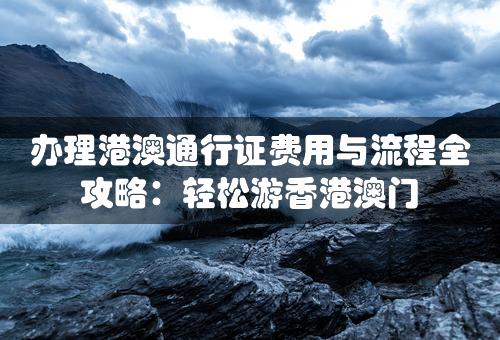 办理港澳通行证费用与流程全攻略：轻松游香港澳门